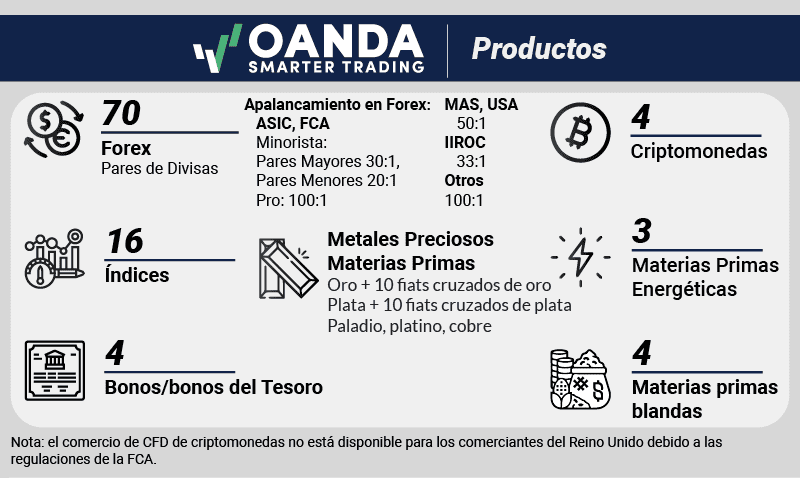 OANDA
SMARTER TRADING

Productos

70
Forex
Pares de Divisas

Apalancamiento en Forex:
ASIC, FCA
Minorista:
Pares Mayores 30:1,
Pares Menores 20:1
Pro: 100:1

MAS, USA
50:1
IIROC
33:1
Otros
100:1

4
Criptomonedas

16
Índices

Metales Preciosos
Materias Primas
Oro + 10 fiats cruzados de oro
Plata + 10 fiats cruzados de plata
Paladio, platino, cobre

3
Materias Primas Energéticas

4
Bonos/bonos del Tesoro

4
Materias primas blandas

Nota: el comercio de CFD de criptomonedas no está disponible para los comerciantes del Reino Unido debido a las regulaciones de la FCA.